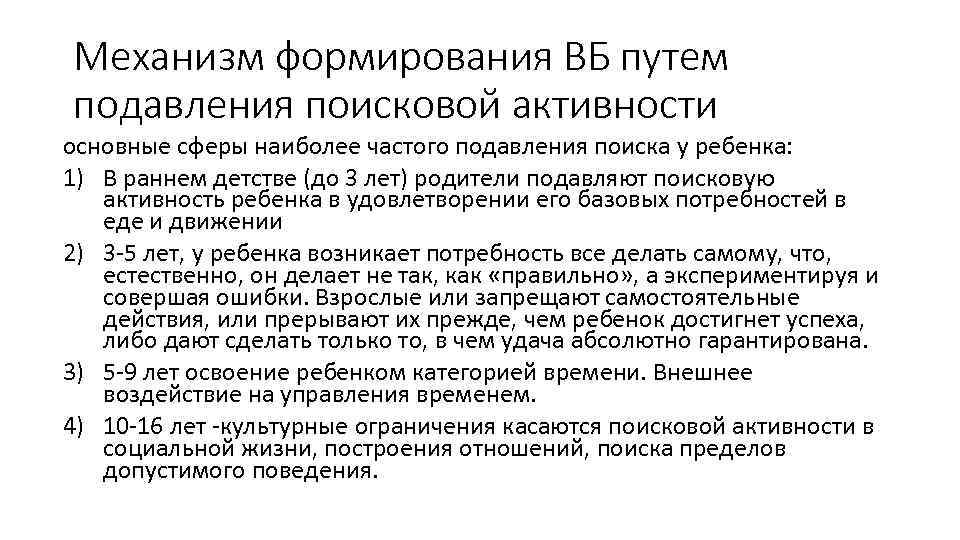 Механизм формирования ВБ путем подавления поисковой активности

основные сферы наиболее частого подавления поиска у ребенка:

1) В раннем детстве (до 3 лет) родители подавляют поисковую активность ребенка в удовлетворении его базовых потребностей в еде и движении

2) 3-5 лет, у ребенка возникает потребность все делать самому, что, естественно, он делает не так, как «правильно», а экспериментируя и совершая ошибки. Взрослые или запрещают самостоятельные действия, или прерывают их прежде, чем ребенок достигнет успеха, либо дают сделать только то, в чем удача абсолютно гарантирована.

3) 5-9 лет освоение ребенком категорией времени. Внешнее воздействие на управления временем.

4) 10-16 лет -культурные ограничения касаются поисковой активности в социальной жизни, построения отношений, поиска пределов допустимого поведения.